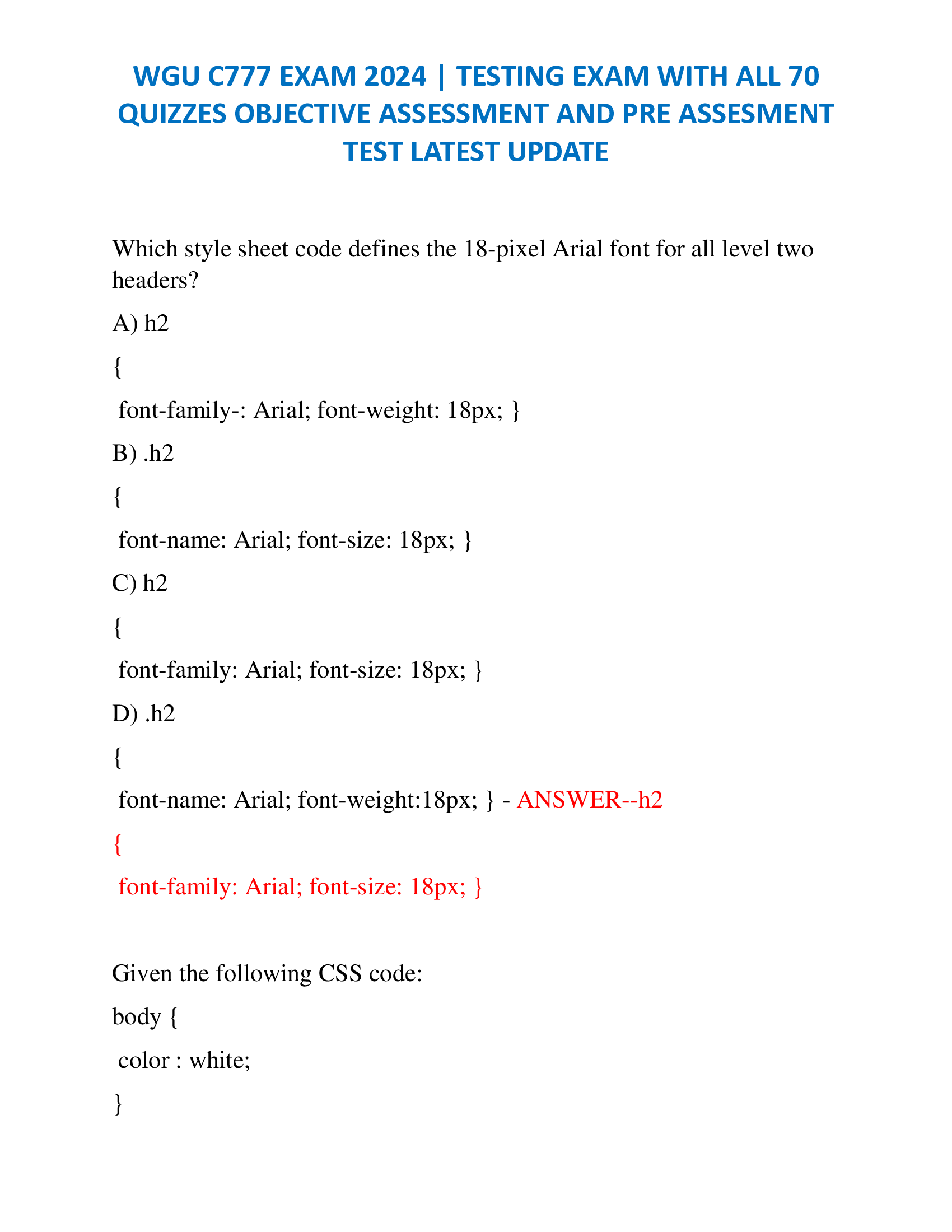 WGU C777 EXAM 2024 | TESTING EXAM WITH ALL 70 QUIZZES OBJECTIVE ASSESSMENT AND PRE ASSESMENT TEST LATEST UPDATE

Which style sheet code defines the 18-pixel Arial font for all level two headers?

A) h2

{

font-family-: Arial; font-weight: 18px; }

B) .h2

{

font-name: Arial; font-size: 18px; }

C) h2

{

font-family: Arial; font-size: 18px; }

D) .h2

{

font-name: Arial; font-weight:18px; } - ANSWER--h2

{

font-family: Arial; font-size: 18px; }

Given the following CSS code:

body {

color : white;

}